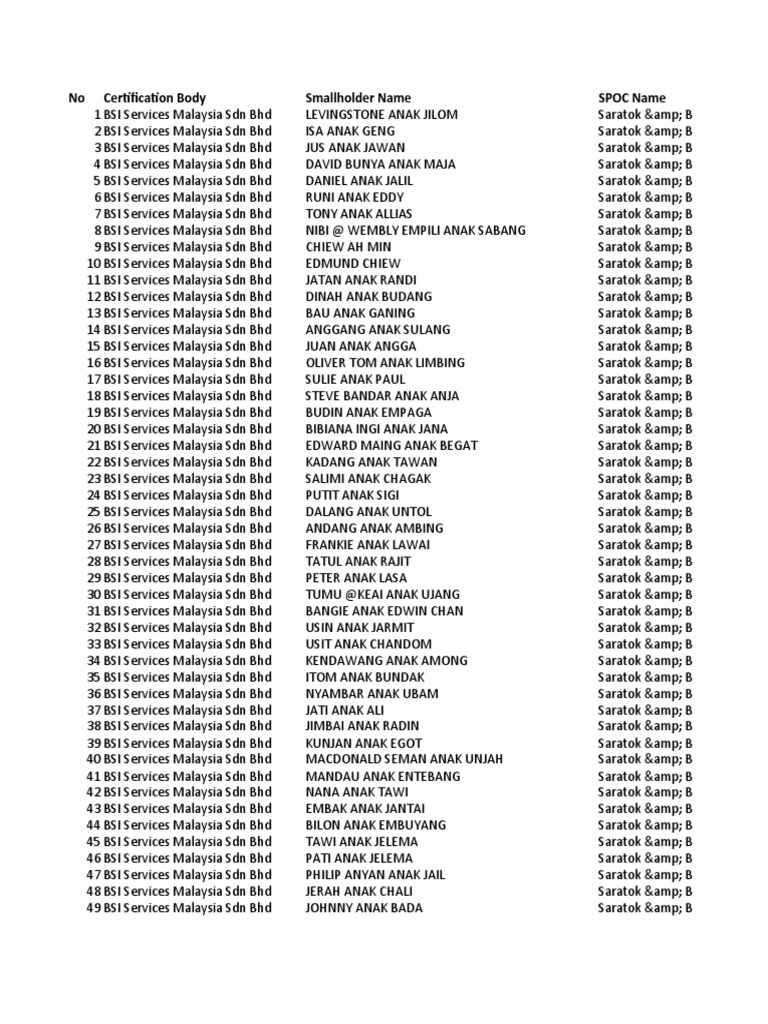 | No | Certification Body | Smallholder Name | SPOC Name |
|---|---|---|---|
| 1 | BSI Services Malaysia Sdn Bhd | LEVINGSTONE ANAK JILOM | Saratok &amp; B |
| 2 | BSI Services Malaysia Sdn Bhd | ISA ANAK GENG | Saratok &amp; B |
| 3 | BSI Services Malaysia Sdn Bhd | JUS ANAK JAWAN | Saratok &amp; B |
| 4 | BSI Services Malaysia Sdn Bhd | DAVID BUNYA ANAK MAJA | Saratok &amp; B |
| 5 | BSI Services Malaysia Sdn Bhd | DANIEL ANAK JALIL | Saratok &amp; B |
| 6 | BSI Services Malaysia Sdn Bhd | RUNI ANAK EDDY | Saratok &amp; B |
| 7 | BSI Services Malaysia Sdn Bhd | TONY ANAK ALLIAS | Saratok &amp; B |
| 8 | BSI Services Malaysia Sdn Bhd | NIBI @ WEMBLY EMPILI ANAK SABANG | Saratok &amp; B |
| 9 | BSI Services Malaysia Sdn Bhd | CHIEW AH MIN | Saratok &amp; B |
| 10 | BSI Services Malaysia Sdn Bhd | EDMUND CHIEW | Saratok &amp; B |
| 11 | BSI Services Malaysia Sdn Bhd | JATAN ANAK RANDI | Saratok &amp; B |
| 12 | BSI Services Malaysia Sdn Bhd | DINAH ANAK BUDANG | Saratok &amp; B |
| 13 | BSI Services Malaysia Sdn Bhd | BAU ANAK GANING | Saratok &amp; B |
| 14 | BSI Services Malaysia Sdn Bhd | ANGGANG ANAK SULANG | Saratok &amp; B |
| 15 | BSI Services Malaysia Sdn Bhd | JUAN ANAK ANGGA | Saratok &amp; B |
| 16 | BSI Services Malaysia Sdn Bhd | OLIVER TOM ANAK LIMBING | Saratok &amp; B |
| 17 | BSI Services Malaysia Sdn Bhd | SULIE ANAK PAUL | Saratok &amp; B |
| 18 | BSI Services Malaysia Sdn Bhd | STEVE BANDAR ANAK ANJA | Saratok &amp; B |
| 19 | BSI Services Malaysia Sdn Bhd | BUDIN ANAK EMPAGA | Saratok &amp; B |
| 20 | BSI Services Malaysia Sdn Bhd | BIBIANA INGI ANAK JANA | Saratok &amp; B |
| 21 | BSI Services Malaysia Sdn Bhd | EDWARD MAING ANAK BEGAT | Saratok &amp; B |
| 22 | BSI Services Malaysia Sdn Bhd | KADANG ANAK TAWAN | Saratok &amp; B |
| 23 | BSI Services Malaysia Sdn Bhd | SALIMI ANAK CHAGAK | Saratok &amp; B |
| 24 | BSI Services Malaysia Sdn Bhd | PUTIT ANAK SIGI | Saratok &amp; B |
| 25 | BSI Services Malaysia Sdn Bhd | DALANG ANAK UNTOL | Saratok &amp; B |
| 26 | BSI Services Malaysia Sdn Bhd | ANDANG ANAK AMBING | Saratok &amp; B |
| 27 | BSI Services Malaysia Sdn Bhd | FRANKIE ANAK LAWAI | Saratok &amp; B |
| 28 | BSI Services Malaysia Sdn Bhd | TATUL ANAK RAJIT | Saratok &amp; B |
| 29 | BSI Services Malaysia Sdn Bhd | PETER ANAK LASA | Saratok &amp; B |
| 30 | BSI Services Malaysia Sdn Bhd | TUMU @KEAI ANAK UJANG | Saratok &amp; B |
| 31 | BSI Services Malaysia Sdn Bhd | BANGIE ANAK EDWIN CHAN | Saratok &amp; B |
| 32 | BSI Services Malaysia Sdn Bhd | USIN ANAK JARMIT | Saratok &amp; B |
| 33 | BSI Services Malaysia Sdn Bhd | USIT ANAK CHANDOM | Saratok &amp; B |
| 34 | BSI Services Malaysia Sdn Bhd | KENDAWANG ANAK AMONG | Saratok &amp; B |
| 35 | BSI Services Malaysia Sdn Bhd | ITOM ANAK BUNDAK | Saratok &amp; B |
| 36 | BSI Services Malaysia Sdn Bhd | NYAMBAR ANAK UBAM | Saratok &amp; B |
| 37 | BSI Services Malaysia Sdn Bhd | JATI ANAK ALI | Saratok &amp; B |
| 38 | BSI Services Malaysia Sdn Bhd | JIMBAI ANAK RADIN | Saratok &amp; B |
| 39 | BSI Services Malaysia Sdn Bhd | KUNJAN ANAK EGOT | Saratok &amp; B |
| 40 | BSI Services Malaysia Sdn Bhd | MACDONALD SEMAN ANAK UNJAH | Saratok &amp; B |
| 41 | BSI Services Malaysia Sdn Bhd | MANDAU ANAK ENTEBANG | Saratok &amp; B |
| 42 | BSI Services Malaysia Sdn Bhd | NANA ANAK TAWI | Saratok &amp; B |
| 43 | BSI Services Malaysia Sdn Bhd | EMBAK ANAK JANTAI | Saratok &amp; B |
| 44 | BSI Services Malaysia Sdn Bhd | BILON ANAK EMBUYANG | Saratok &amp; B |
| 45 | BSI Services Malaysia Sdn Bhd | TAWI ANAK JELEMA | Saratok &amp; B |
| 46 | BSI Services Malaysia Sdn Bhd | PATI ANAK JELEMA | Saratok &amp; B |
| 47 | BSI Services Malaysia Sdn Bhd | PHILIP ANYAN ANAK JAIL | Saratok &amp; B |
| 48 | BSI Services Malaysia Sdn Bhd | JERAH ANAK CHALI | Saratok &amp; B |
| 49 | BSI Services Malaysia Sdn Bhd | JOHNNY ANAK BADA | Saratok &amp; B |